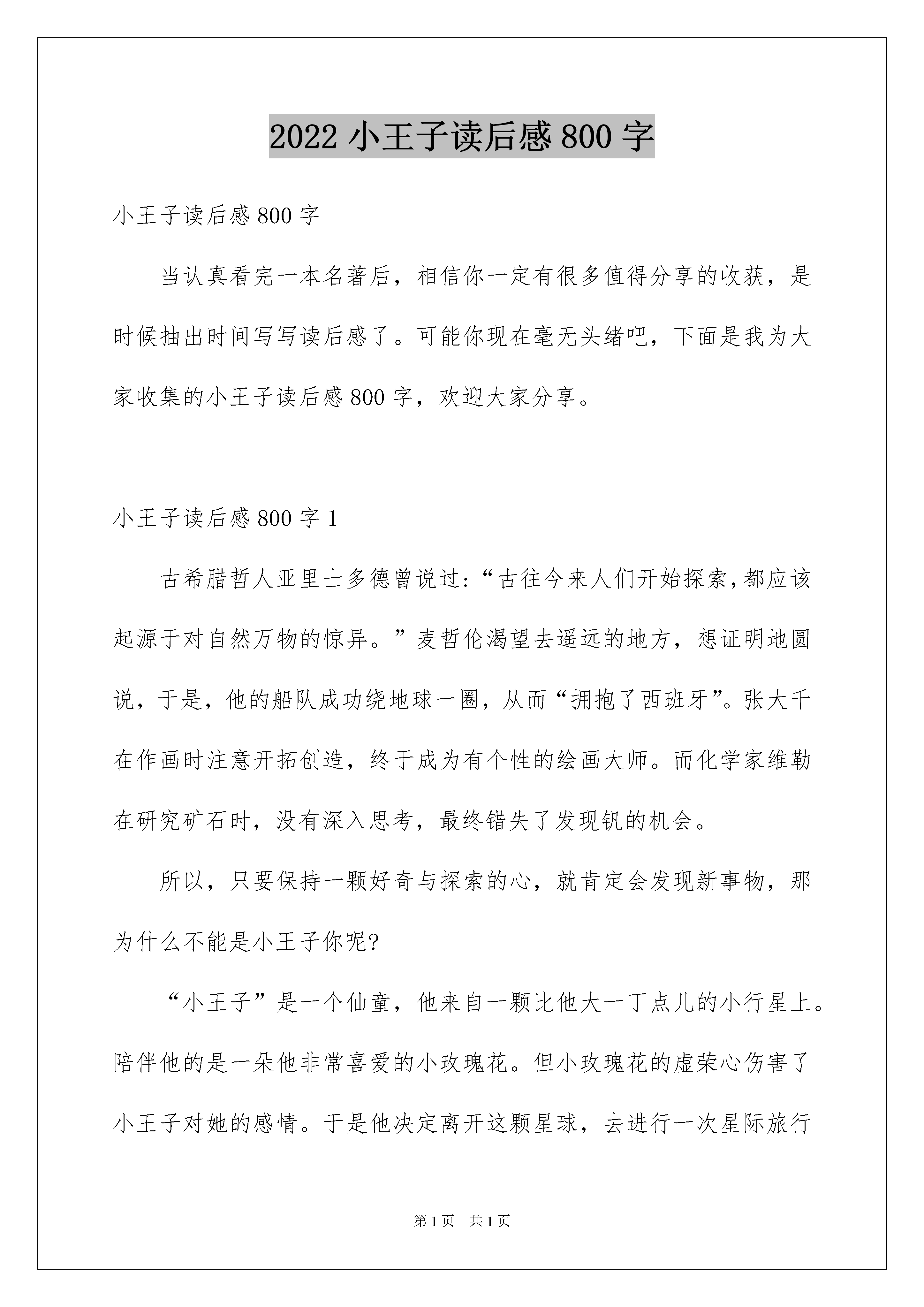 2022 小王子读后感 800 字

小王子读后感 800 字

当认真看完一本名著后，相信你一定有很多值得分享的收获，是时候抽出时间写写读后感了。可能你现在毫无头绪吧，下面是我为大家收集的小王子读后感 800 字，欢迎大家分享。

小王子读后感 800 字 1

古希腊哲人亚里士多德曾说过:“古往今来人们开始探索,都应该起源于对自然万物的惊异。”麦哲伦渴望去遥远的地方，想证明地圆说，于是，他的船队成功绕地球一圈，从而“拥抱了西班牙”。张大千在作画时注意开拓创造，终于成为有个性的绘画大师。而化学家维勒在研究矿石时，没有深入思考，最终错失了发现钒的机会。

所以，只要保持一颗好奇与探索的心，就肯定会发现新事物，那为什么不能是小王子你呢?

“小王子”是一个仙童，他来自一颗比他大一丁点儿的小行星上。陪伴他的是一朵他非常喜爱的小玫瑰花。但小玫瑰花的虚荣心伤害了小王子对她的感情。于是他决定离开这颗星球，去进行一次星际旅行

第 1 页 共 1 页